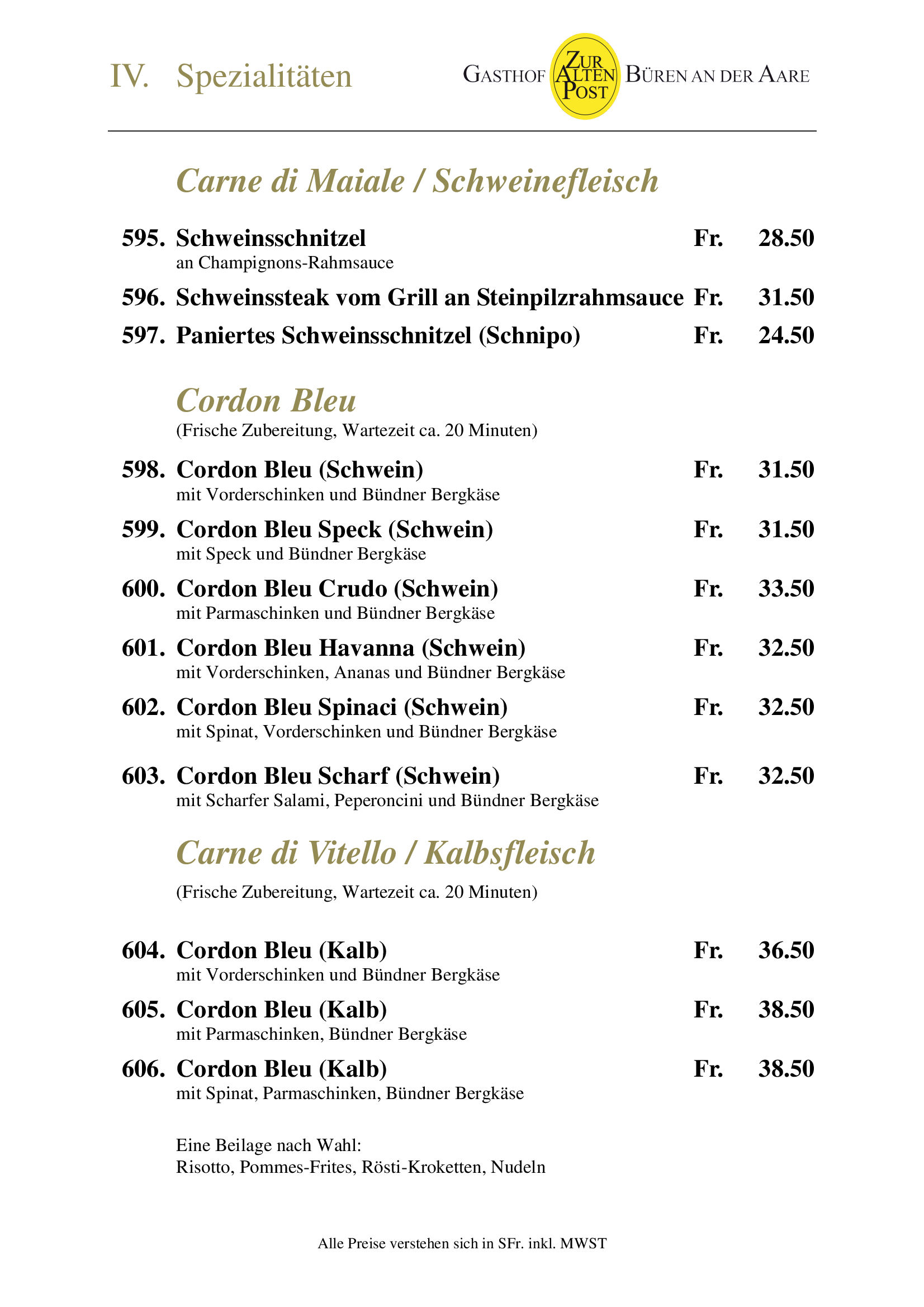 IV. Spezialitäten

GASTHOF ZUR ALTEN POST BÜREN AN DER AARE

Carne di Maiale / Schweinefleisch

595. Schweinsschnitzel Fr. 28.50
an Champignons-Rahmsauce

596. Schweinssteak vom Grill an Steinpilzrahmsauce Fr. 31.50

597. Paniertes Schweinsschnitzel (Schnipo) Fr. 24.50

Cordon Bleu
(Frische Zubereitung, Wartezeit ca. 20 Minuten)

598. Cordon Bleu (Schwein) Fr. 31.50
mit Vorderschinken und Bündner Bergkäse

599. Cordon Bleu Speck (Schwein) Fr. 31.50
mit Speck und Bündner Bergkäse

600. Cordon Bleu Crudo (Schwein) Fr. 33.50
mit Parmaschinken und Bündner Bergkäse

601. Cordon Bleu Havanna (Schwein) Fr. 32.50
mit Vorderschinken, Ananas und Bündner Bergkäse

602. Cordon Bleu Spinaci (Schwein) Fr. 32.50
mit Spinat, Vorderschinken und Bündner Bergkäse

603. Cordon Bleu Scharf (Schwein) Fr. 32.50
mit Scharfer Salami, Peperoncini und Bündner Bergkäse

Carne di Vitello / Kalbsfleisch

(Frische Zubereitung, Wartezeit ca. 20 Minuten)

604. Cordon Bleu (Kalb) Fr. 36.50
mit Vorderschinken und Bündner Bergkäse

605. Cordon Bleu (Kalb) Fr. 38.50
mit Parmaschinken, Bündner Bergkäse

606. Cordon Bleu (Kalb) Fr. 38.50
mit Spinat, Parmaschinken, Bündner Bergkäse

Eine Beilage nach Wahl:
Risotto, Pommes-Frites, Rösti-Kroketten, Nudeln

Alle Preise verstehen sich in SFr. inkl. MWST